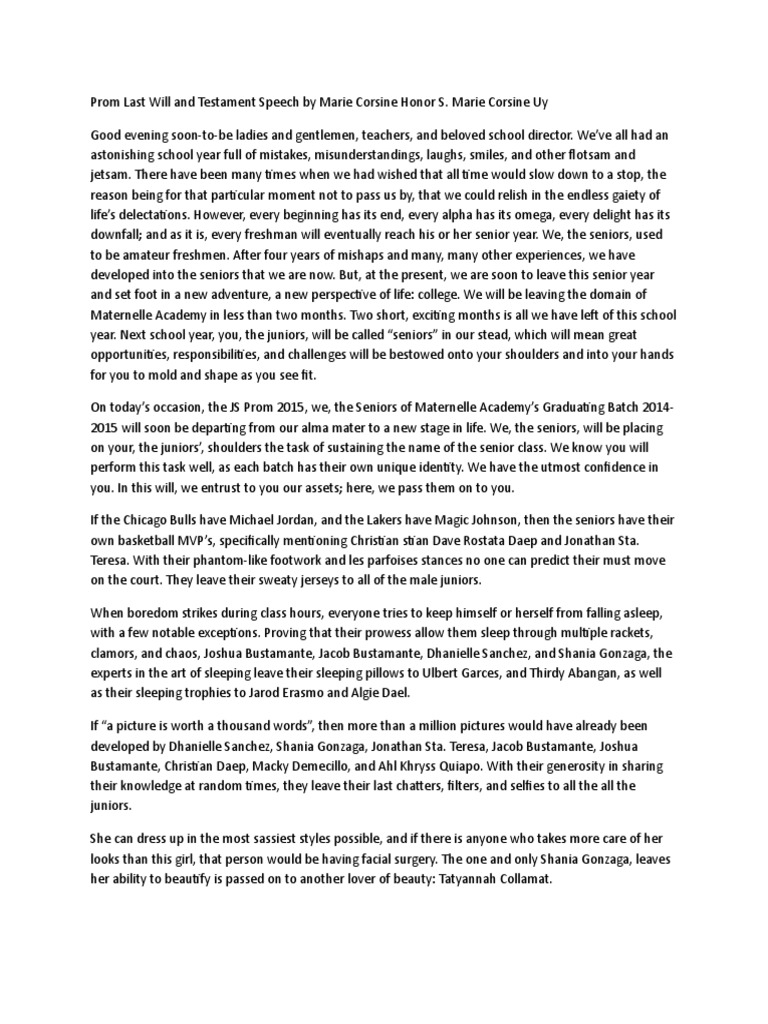 Prom Last Will and Testament Speech by Marie Corsine Honor S. Marie Corsine Uy

Good evening soon-to-be ladies and gentlemen, teachers, and beloved school director. We've all had an astonishing school year full of mistakes, misunderstandings, laughs, smiles, and other flotsam and jetsam. There have been many times when we had wished that all time would slow down to a stop, the reason being for that particular moment not to pass us by, that we could relish in the endless gaiety of life's delectations. However, every beginning has its end, every alpha has its omega, every delight has its downfall; and as it is, every freshman will eventually reach his or her senior year. We, the seniors, used to be amateur freshmen. After four years of mishaps and many, many other experiences, we have developed into the seniors that we are now. But, at the present, we are soon to leave this senior year and set foot in a new adventure, a new perspective of life: college. We will be leaving the domain of Maternelle Academy in less than two months. Two short, exciting months is all we have left of this school year. Next school year, you, the juniors, will be called "seniors" in our stead, which will mean great opportunities, responsibilities, and challenges will be bestowed onto your shoulders and into your hands for you to mold and shape as you see fit.

On today's occasion, the JS Prom 2015, we, the Seniors of Maternelle Academy's Graduating Batch 2014-2015 will soon be departing from our alma mater to a new stage in life. We, the seniors, will be placing on your, the juniors', shoulders the task of sustaining the name of the senior class. We know you will perform this task well, as each batch has their own unique identity. We have the utmost confidence in you. In this will, we entrust to you our assets; here, we pass them on to you.

If the Chicago Bulls have Michael Jordan, and the Lakers have Magic Johnson, then the seniors have their own basketball MVP's, specifically mentioning Christian stian Dave Rostata Daep and Jonathan Sta. Teresa. With their phantom-like footwork and les parfoises stances no one can predict their must move on the court. They leave their sweaty jerseys to all of the male juniors.

When boredom strikes during class hours, everyone tries to keep himself or herself from falling asleep, with a few notable exceptions. Proving that their prowess allow them sleep through multiple rackets, clamors, and chaos, Joshua Bustamante, Jacob Bustamante, Dhanielle Sanchez, and Shania Gonzaga, the experts in the art of sleeping leave their sleeping pillows to Ulbert Garces, and Thirdy Abangan, as well as their sleeping trophies to Jarod Erasmo and Algie Dael.

If "a picture is worth a thousand words", then more than a million pictures would have already been developed by Dhanielle Sanchez, Shania Gonzaga, Jonathan Sta. Teresa, Jacob Bustamante, Joshua Bustamante, Christian Daep, Macky Demecillo, and Ahl Khryss Quiapo. With their generosity in sharing their knowledge at random times, they leave their last chatters, filters, and selfies to all the all the juniors.

She can dress up in the most sassiest styles possible, and if there is anyone who takes more care of her looks than this girl, that person would be having facial surgery. The one and only Shania Gonzaga, leaves her ability to beautify is passed on to another lover of beauty: Tatyannah Collamat.